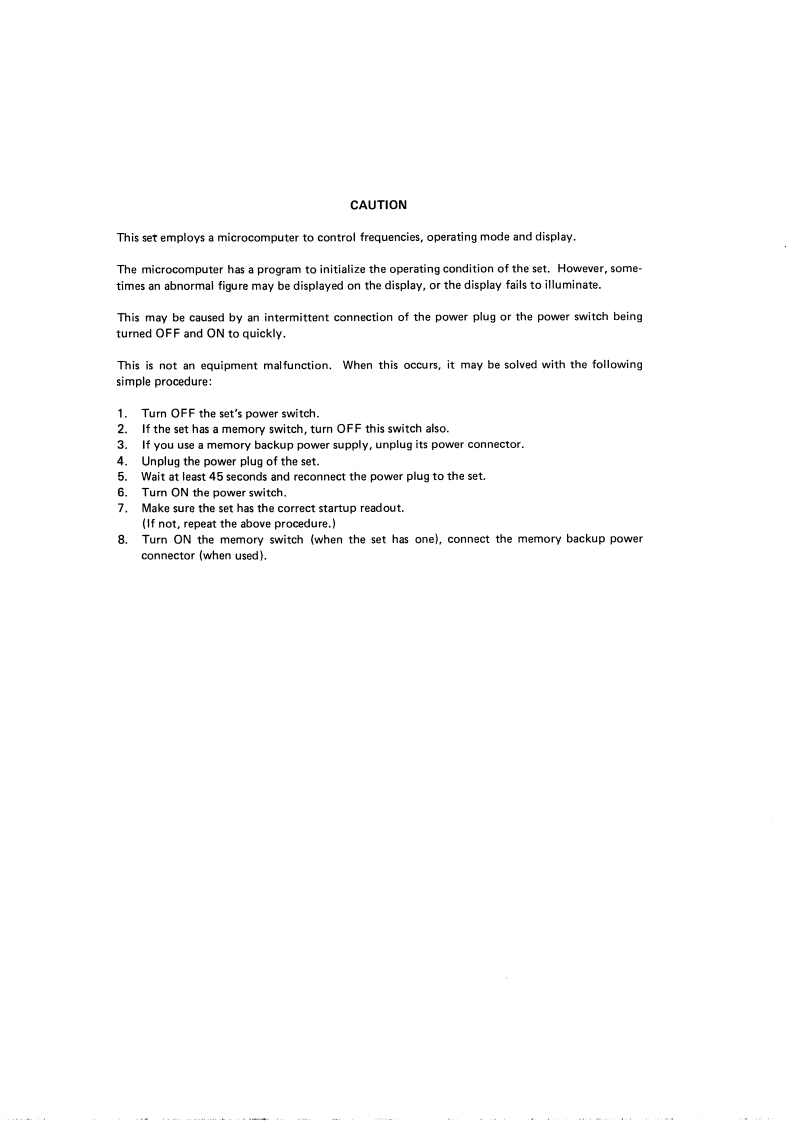 CAUTION

This set employs a microcomputer to control frequencies, operating mode and display.

The microcomputer has a program to initialize the operating condition of the set. However, sometimes an abnormal figure may be displayed on the display, or the display fails to illuminate.

This may be caused by an intermittent connection of the power plug or the power switch being turned OFF and ON to quickly.

This is not an equipment malfunction. When this occurs, it may be solved with the following simple procedure:

1. Turn OFF the set's power switch.
2. If the set has a memory switch, turn OFF this switch also.
3. If you use a memory backup power supply, unplug its power connector.
4. Unplug the power plug of the set.
5. Wait at least 45 seconds and reconnect the power plug to the set.
6. Turn ON the power switch.
7. Make sure the set has the correct startup readout. (If not, repeat the above procedure.)
8. Turn ON the memory switch (when the set has one), connect the memory backup power connector (when used).